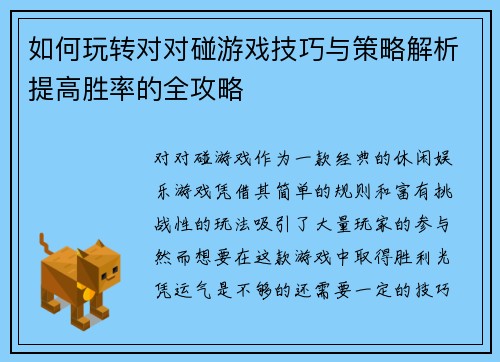 如何玩转对对碰游戏技巧与策略解析提高胜率的全攻略

对对碰游戏作为一款经典的休闲娱乐游戏凭借其简单的规则和富有挑战性的玩法吸引了大量玩家的参与然而想要在这款游戏中取得胜利光凭运气是不够的还需要一定的技巧